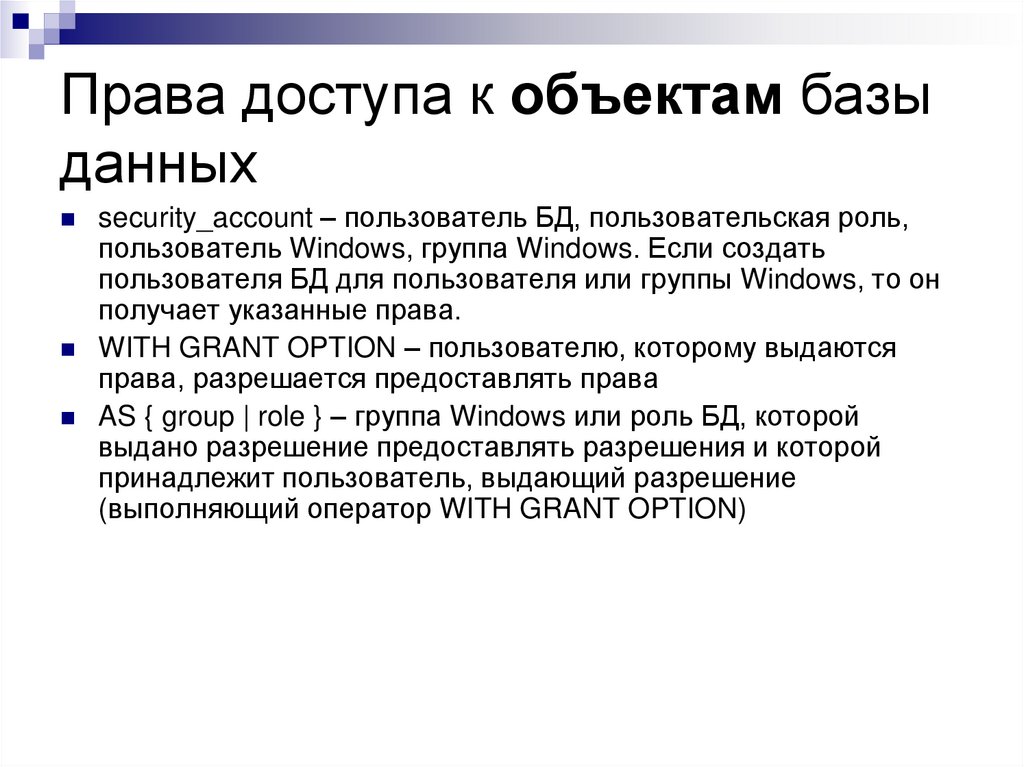 Права доступа к объектам базы данных

• security_account – пользователь БД, пользовательская роль, пользователь Windows, группа Windows. Если создать пользователя БД для пользователя или группы Windows, то он получает указанные права.
• WITH GRANT OPTION – пользователю, которому выдаются права, разрешается предоставлять права
• AS { group | role } – группа Windows или роль БД, которой выдано разрешение предоставлять разрешения и которой принадлежит пользователь, выдающий разрешение (выполняющий оператор WITH GRANT OPTION)